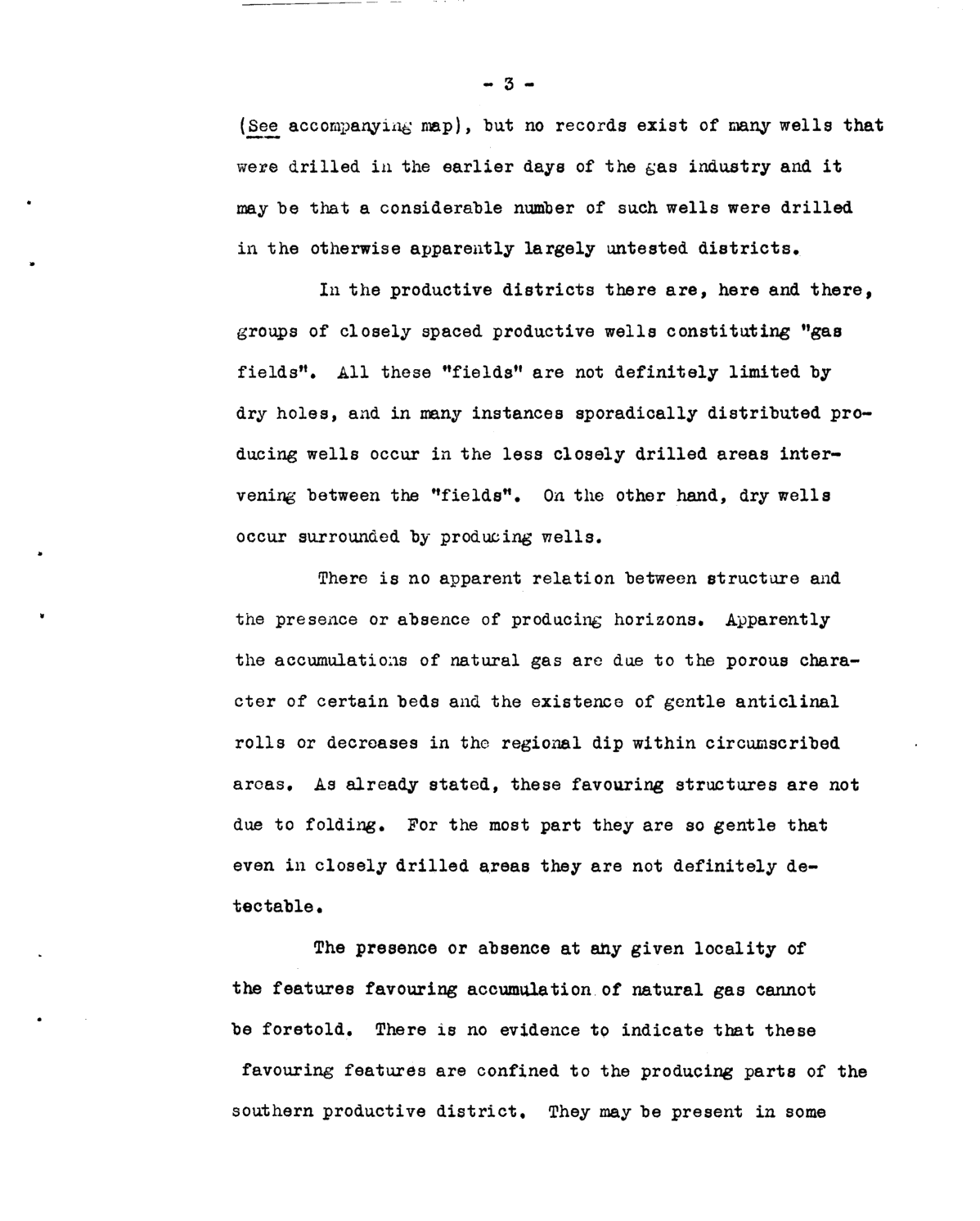 - 3 -

(See accompanying map), but no records exist of many wells that were drilled in the earlier days of the gas industry and it may be that a considerable number of such wells were drilled in the otherwise apparently largely untested districts.

In the productive districts there are, here and there, groups of closely spaced productive wells constituting "gas fields". All these "fields" are not definitely limited by dry holes, and in many instances sporadically distributed producing wells occur in the less closely drilled areas intervening between the "fields". On the other hand, dry wells occur surrounded by producing wells.

There is no apparent relation between structure and the presence or absence of producing horizons. Apparently the accumulations of natural gas are due to the porous character of certain beds and the existence of gentle anticlinal rolls or decreases in the regional dip within circumscribed areas. As already stated, these favouring structures are not due to folding. For the most part they are so gentle that even in closely drilled areas they are not definitely detectable.

The presence or absence at any given locality of the features favouring accumulation of natural gas cannot be foretold. There is no evidence to indicate that these favouring features are confined to the producing parts of the southern productive district. They may be present in some